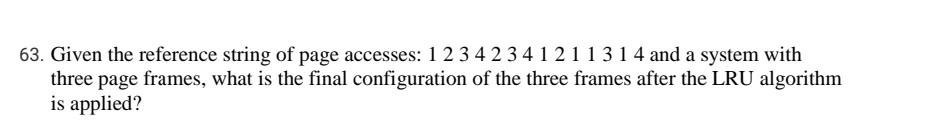 63. Given the reference string of page accesses: 1 2 3 4 2 3 4 1 2 1 1 3 1 4 and a system with three page frames, what is the final configuration of the three frames after the LRU algorithm is applied?